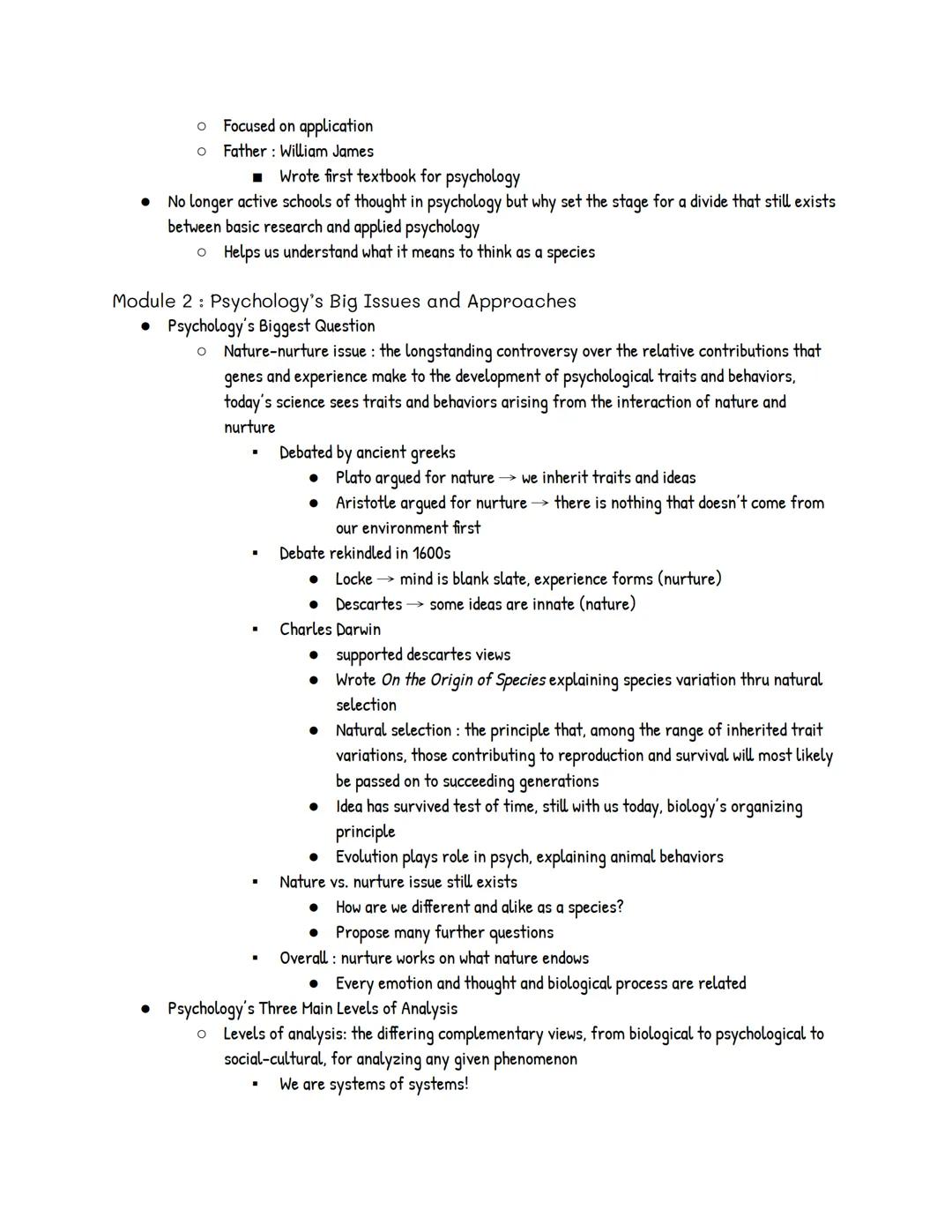 ○ Focused on application
○ Father : William James
■ Wrote first textbook for psychology
● No longer active schools of thought in psychology but why set the stage for a divide that still exists between basic research and applied psychology
○ Helps us understand what it means to think as a species

Module 2 : Psychology's Big Issues and Approaches
● Psychology's Biggest Question
○ Nature-nurture issue : the longstanding controversy over the relative contributions that genes and experience make to the development of psychological traits and behaviors, today's science sees traits and behaviors arising from the interaction of nature and nurture
▪ Debated by ancient greeks
● Plato argued for nature → we inherit traits and ideas
● Aristotle argued for nurture → there is nothing that doesn't come from our environment first
▪ Debate rekindled in 1600s
● Locke → mind is blank slate, experience forms (nurture)
● Descartes → some ideas are innate (nature)
▪ Charles Darwin
● supported descartes views
● Wrote On the Origin of Species explaining species variation thru natural selection
● Natural selection : the principle that, among the range of inherited trait variations, those contributing to reproduction and survival will most likely be passed on to succeeding generations
● Idea has survived test of time, still with us today, biology's organizing principle
● Evolution plays role in psych, explaining animal behaviors
▪ Nature vs. nurture issue still exists
● How are we different and alike as a species?
● Propose many further questions
▪ Overall : nurture works on what nature endows
● Every emotion and thought and biological process are related
● Psychology's Three Main Levels of Analysis
○ Levels of analysis: the differing complementary views, from biological to psychological to social-cultural, for analyzing any given phenomenon
▪ We are systems of systems!